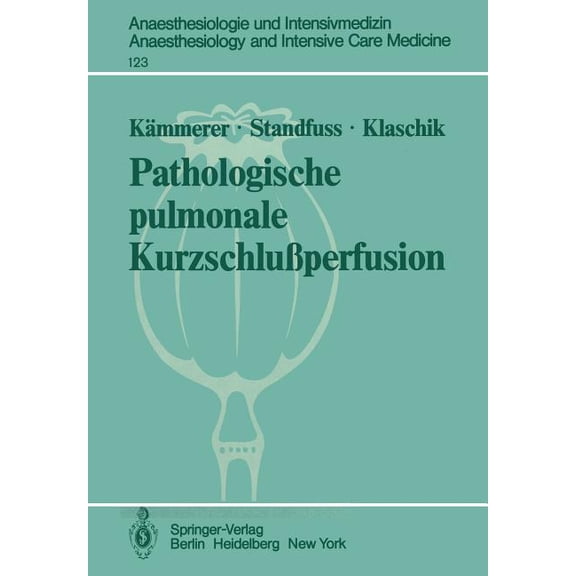 Anaesthesiologie und Intensivmedizin
Anaesthesiology and Intensive Care Medicine
123

Kämmerer · Standfuss · Klaschik

Pathologische pulmonale Kurzschlußperfusion

Springer-Verlag
Berlin Heidelberg New York